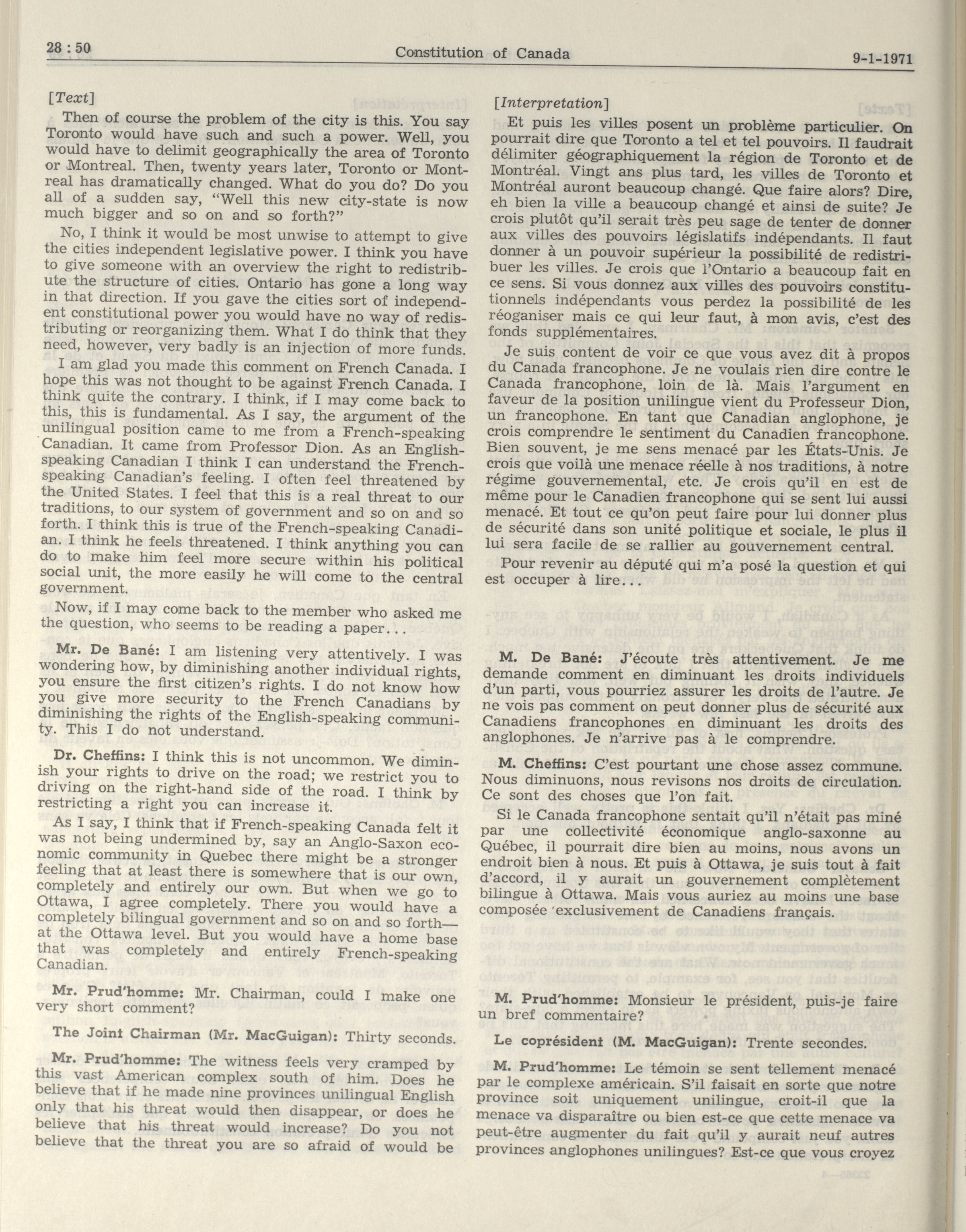 28 : 50 Constitution of Canada 9-1-1971

[Text]

Then of course the problem of the city is this. You say Toronto would have such and such a power. Well, you would have to delimit geographically the area of Toronto or Montreal. Then, twenty years later, Toronto or Montreal has dramatically changed. What do you do? Do you all of a sudden say, "Well this new city-state is now much bigger and so on and so forth?"

No, I think it would be most unwise to attempt to give the cities independent legislative power. I think you have to give someone with an overview the right to redistribute the structure of cities. Ontario has gone a long way in that direction. If you gave the cities sort of independent constitutional power you would have no way of redistributing or reorganizing them. What I do think that they need, however, very badly is an injection of more funds.

I am glad you made this comment on French Canada. I hope this was not thought to be against French Canada. I think quite the contrary. I think, if I may come back to this, this is fundamental. As I say, the argument of the unilingual position came to me from a French-speaking Canadian. It came from Professor Dion. As an English-speaking Canadian I think I can understand the French-speaking Canadian's feeling. I often feel threatened by the United States. I feel that this is a real threat to our traditions, to our system of government and so on and so forth. I think this is true of the French-speaking Canadian. I think he feels threatened. I think anything you can do to make him feel more secure within his political social unit, the more easily he will come to the central government.

Now, if I may come back to the member who asked me the question, who seems to be reading a paper...

Mr. De Bané: I am listening very attentively. I was wondering how, by diminishing another individual rights, you ensure the first citizen's rights. I do not know how you give more security to the French Canadians by diminishing the rights of the English-speaking community. This I do not understand.

Dr. Cheffins: I think this is not uncommon. We diminish your rights to drive on the road; we restrict you to driving on the right-hand side of the road. I think by restricting a right you can increase it.

As I say, I think that if French-speaking Canada felt it was not being undermined by, say an Anglo-Saxon economic community in Quebec there might be a stronger feeling that at least there is somewhere that is our own, completely and entirely our own. But when we go to Ottawa, I agree completely. There you would have a completely bilingual government and so on and so forth—at the Ottawa level. But you would have a home base that was completely and entirely French-speaking Canadian.

Mr. Prud'homme: Mr. Chairman, could I make one very short comment?

The Joint Chairman (Mr. MacGuigan): Thirty seconds.

Mr. Prud'homme: The witness feels very cramped by this vast American complex south of him. Does he believe that if he made nine provinces unilingual English only that his threat would then disappear, or does he believe that his threat would increase? Do you not believe that the threat you are so afraid of would be

[Interpretation]

Et puis les villes posent un problème particulier. On pourrait dire que Toronto a tel et tel pouvoirs. Il faudrait délimiter géographiquement la région de Toronto et de Montréal. Vingt ans plus tard, les villes de Toronto et Montréal auront beaucoup changé. Que faire alors? Dire, eh bien la ville a beaucoup changé et ainsi de suite? Je crois plutôt qu'il serait très peu sage de tenter de donner aux villes des pouvoirs législatifs indépendants. Il faut donner à un pouvoir supérieur la possibilité de redistribuer les villes. Je crois que l'Ontario a beaucoup fait en ce sens. Si vous donnez aux villes des pouvoirs constitutionnels indépendants vous perdez la possibilité de les réoganiser mais ce qui leur faut, à mon avis, c'est des fonds supplémentaires.

Je suis content de voir ce que vous avez dit à propos du Canada francophone. Je ne voulais rien dire contre le Canada francophone, loin de là. Mais l'argument en faveur de la position unilingue vient du Professeur Dion, un francophone. En tant que Canadian anglophone, je crois comprendre le sentiment du Canadien francophone. Bien souvent, je me sens menacé par les États-Unis. Je crois que voilà une menace réelle à nos traditions, à notre régime gouvernemental, etc. Je crois qu'il en est de même pour le Canadien francophone qui se sent lui aussi menacé. Et tout ce qu'on peut faire pour lui donner plus de sécurité dans son unité politique et sociale, le plus il lui sera facile de se rallier au gouvernement central.

Pour revenir au député qui m'a posé la question et qui est occuper à lire...

M. De Bané: J'écoute très attentivement. Je me demande comment en diminuant les droits individuels d'un parti, vous pourriez assurer les droits de l'autre. Je ne vois pas comment on peut donner plus de sécurité aux Canadiens francophones en diminuant les droits des anglophones. Je n'arrive pas à le comprendre.

M. Cheffins: C'est pourtant une chose assez commune. Nous diminuons, nous revisons nos droits de circulation. Ce sont des choses que l'on fait.

Si le Canada francophone sentait qu'il n'était pas miné par une collectivité économique anglo-saxonne au Québec, il pourrait dire bien au moins, nous avons un endroit bien à nous. Et puis à Ottawa, je suis tout à fait d'accord, il y aurait un gouvernement complètement bilingue à Ottawa. Mais vous auriez au moins une base composée exclusivement de Canadiens français.

M. Prud'homme: Monsieur le président, puis-je faire un bref commentaire?

Le coprésident (M. MacGuigan): Trente secondes.

M. Prud'homme: Le témoin se sent tellement menacé par le complexe américain. S'il faisait en sorte que notre province soit uniquement unilingue, croit-il que la menace va disparaître ou bien est-ce que cette menace va peut-être augmenter du fait qu'il y aurait neuf autres provinces anglophones unilingues? Est-ce que vous croyez